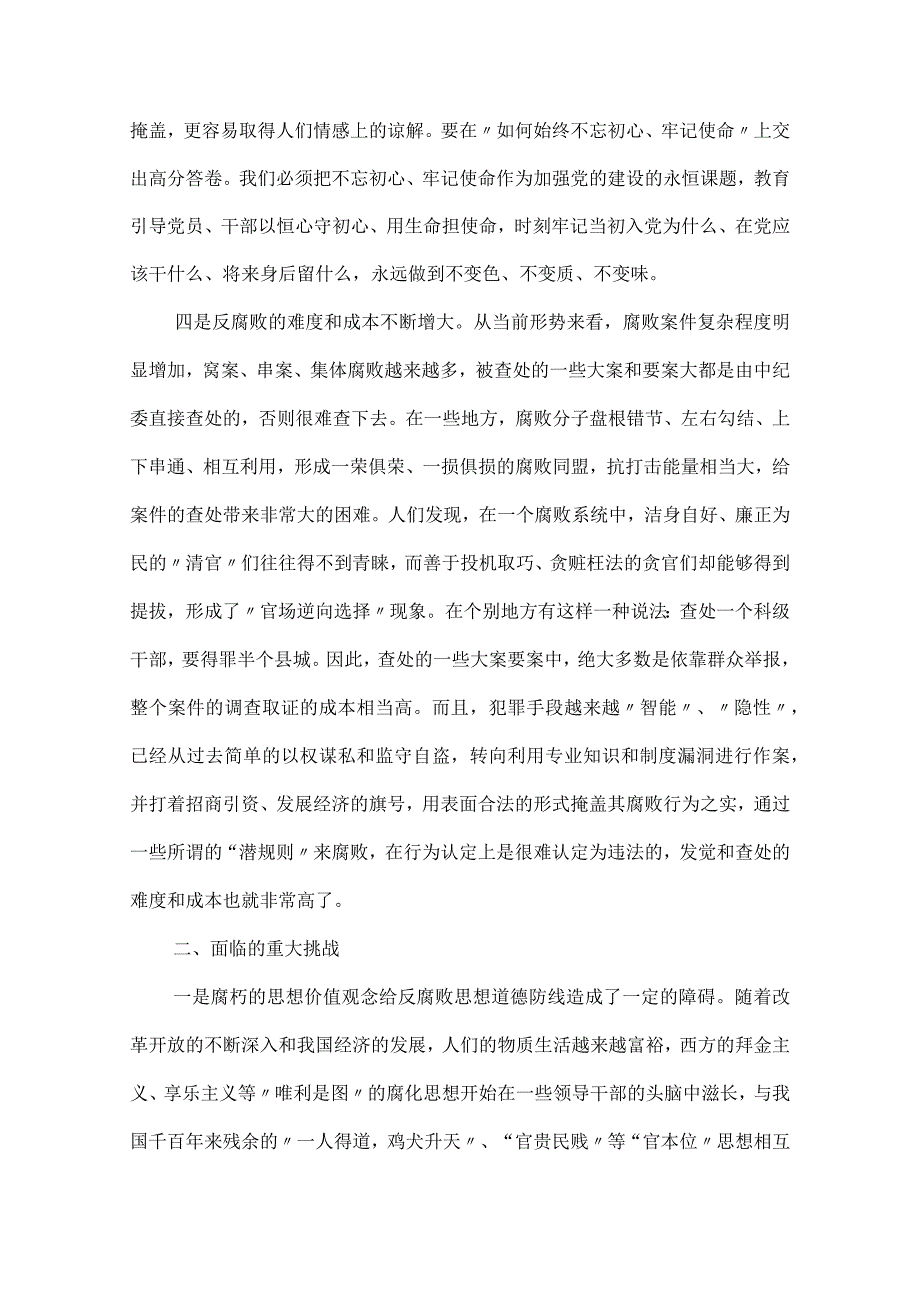 掩盖，更容易取得人们情感上的谅解。要在〃如何始终不忘初心、牢记使命〃上交出高分答卷。我们必须把不忘初心、牢记使命作为加强党的建设的永恒课题，教育引导党员、干部以恒心守初心、用生命担使命，时刻牢记当初入党为什么、在党应该干什么、将来身后留什么，永远做到不变色、不变质、不变味。

四是反腐败的难度和成本不断增大。从当前形势来看，腐败案件复杂程度明显增加，窝案、串案、集体腐败越来越多，被查处的一些大案和要案大都是由中纪委直接查处的，否则很难查下去。在一些地方，腐败分子盘根错节、左右勾结、上下串通、相互利用，形成一荣俱荣、一损俱损的腐败同盟，抗打击能量相当大，给案件的查处带来非常大的困难。人们发现，在一个腐败系统中，洁身自好、廉正为民的〃清官〃们往往得不到青睐，而善于投机取巧、贪赃枉法的贪官们却能够得到提拔，形成了〃官场逆向选择〃现象。在个别地方有这样一种说法:查处一个科级干部，要得罪半个县城。因此，查处的一些大案要案中，绝大多数是依靠群众举报，整个案件的调查取证的成本相当高。而且，犯罪手段越来越〃智能〃、〃隐性〃，已经从过去简单的以权谋私和监守自盗，转向利用专业知识和制度漏洞进行作案，并打着招商引资、发展经济的旗号，用表面合法的形式掩盖其腐败行为之实，通过一些所谓的“潜规则〃来腐败，在行为认定上是很难认定为违法的，发觉和查处的难度和成本也就非常高了。

二、面临的重大挑战

一是腐朽的思想价值观念给反腐败思想道德防线造成了一定的障碍。随着改革开放的不断深入和我国经济的发展，人们的物质生活越来越富裕，西方的拜金主义、享乐主义等〃唯利是图〃的腐化思想开始在一些领导干部的头脑中滋长，与我国千百年来残余的〃一人得道，鸡犬升天〃、“官贵民贱〃等“官本位〃思想相互